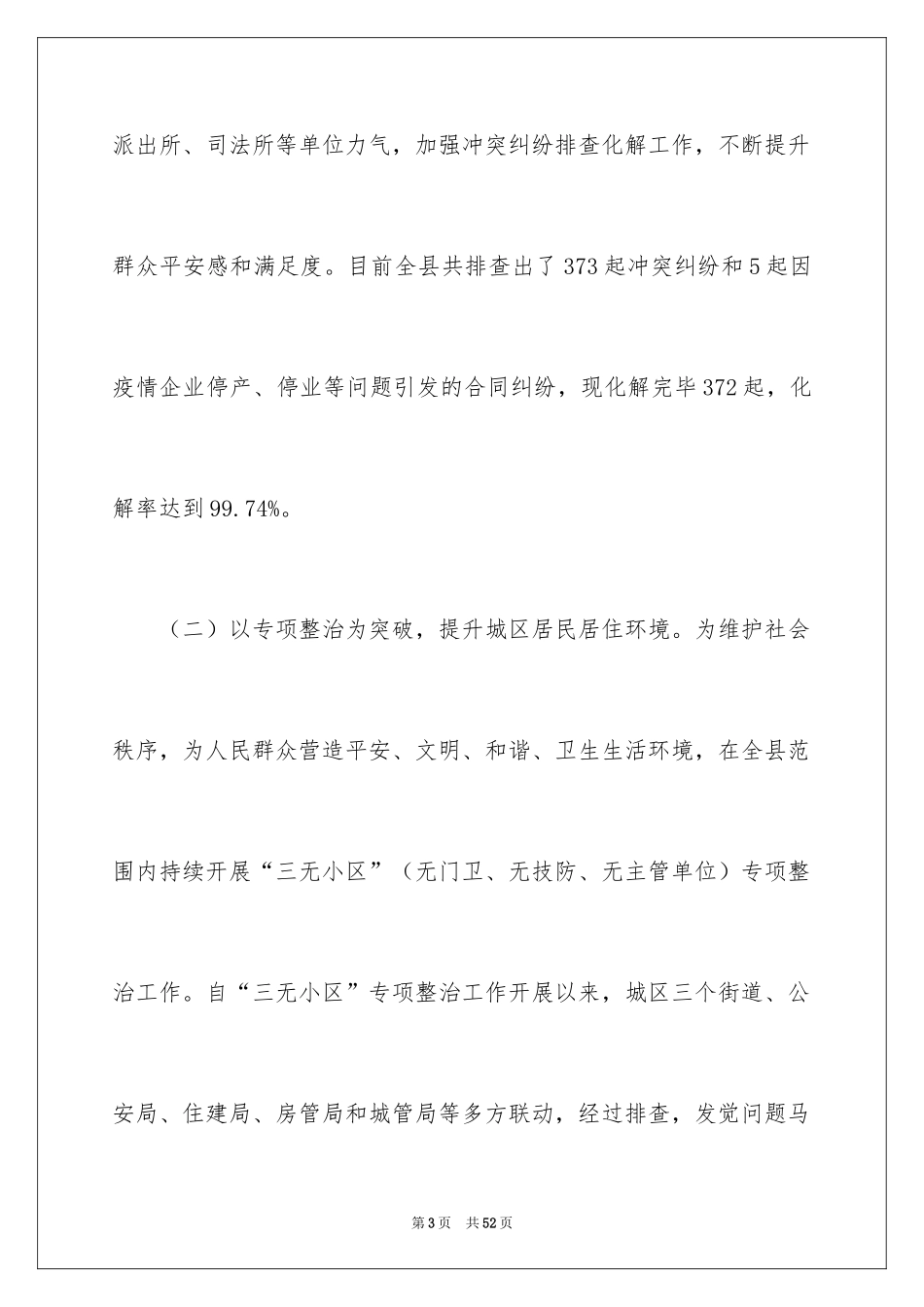 派出所、司法所等单位力气，加强冲突纠纷排查化解工作，不断提升群众平安感和满足度。目前全县共排查出了373起冲突纠纷和5起因疫情企业停产、停业等问题引发的合同纠纷，现化解完毕372起，化解率达到99.74%。

（二）以专项整治为突破，提升城区居民居住环境。为维护社会秩序，为人民群众营造平安、文明、和谐、卫生生活环境，在全县范围内持续开展“三无小区”（无门卫、无技防、无主管单位）专项整治工作。自“三无小区”专项整治工作开展以来，城区三个街道、公安局、住建局、房管局和城管局等多方联动，经过排查，发觉问题马

第3页 共52页